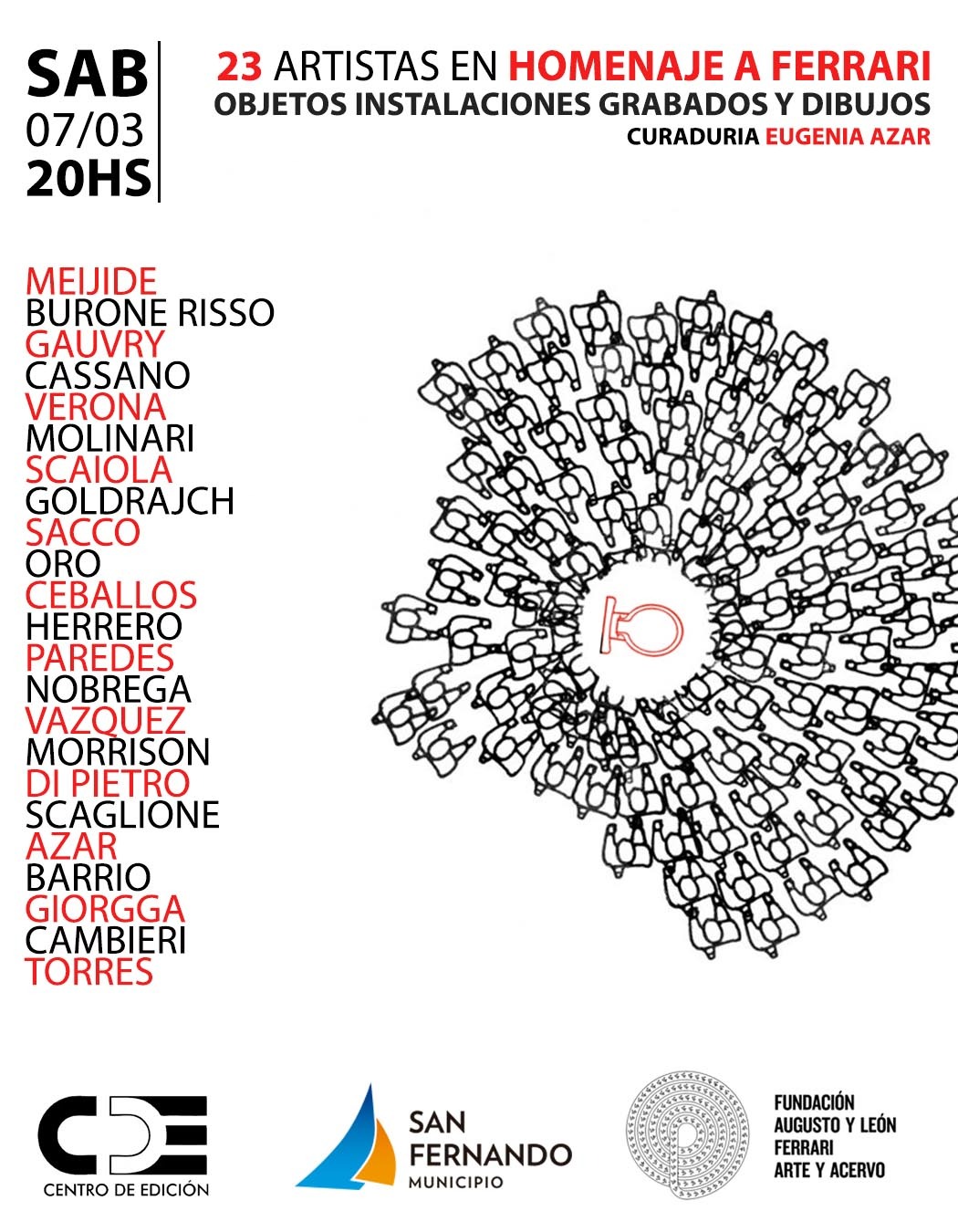 SAB
07/03
20HS

23 ARTISTAS EN HOMENAJE A FERRARI
OBJETOS INSTALACIONES GRABADOS Y DIBUJOS
CURADURIA EUGENIA AZAR

MEIJIDE
BURONE RISSO
GAUVRY
CASSANO
VERONA
MOLINARI
SCAIOLA
GOLDRAJCH
SACCO
ORO
CEBALLOS
HERRERO
PAREDES
NOBREGA
VAZQUEZ
MORRISON
DI PIETRO
SCAGLIONE
AZAR
BARRIO
GIORGGA
CAMBIERI
TORRES

CDE
CENTRO DE EDICIÓN

SAN FERNANDO
MUNICIPIO

FUNDACIÓN
AUGUSTO Y LEÓN
FERRARI
ARTE Y ACERVO